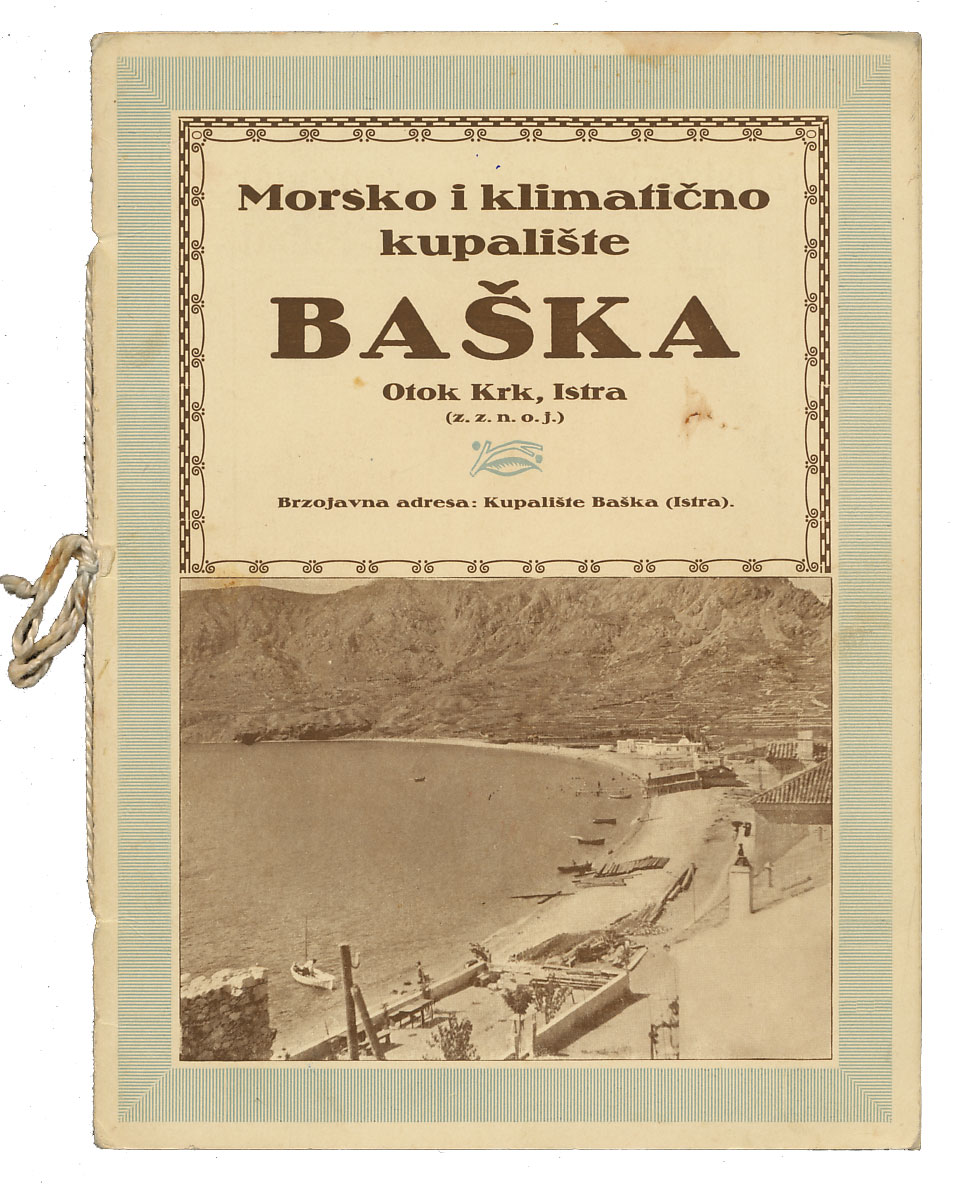 Morsko i klimatično kupalište

BAŠKA

Otok Krk, Istra

(z. z. n. o. j.)

Brzojavna adresa: Kupalište Baška (Istra).